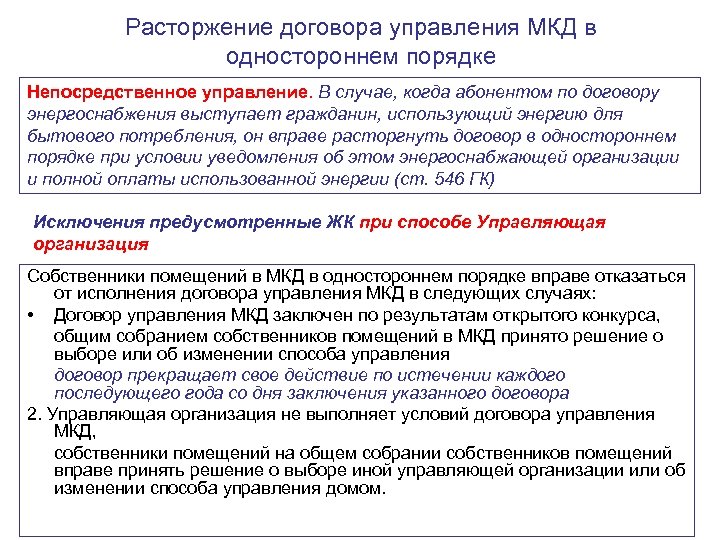 Расторжение договора управления МКД в одностороннем порядке

Непосредственное управление. В случае, когда абонентом по договору энергоснабжения выступает гражданин, использующий энергию для бытового потребления, он вправе расторгнуть договор в одностороннем порядке при условии уведомления об этом энергоснабжающей организации и полной оплаты использованной энергии (ст. 546 ГК)

Исключения предусмотренные ЖК при способе Управляющая организация

Собственники помещений в МКД в одностороннем порядке вправе отказаться от исполнения договора управления МКД в следующих случаях:

• Договор управления МКД заключен по результатам открытого конкурса, общим собранием собственников помещений в МКД принято решение о выборе или об изменении способа управления

договор прекращает свое действие по истечении каждого последующего года со дня заключения указанного договора

2. Управляющая организация не выполняет условий договора управления МКД,

собственники помещений на общем собрании собственников помещений вправе принять решение о выборе иной управляющей организации или об изменении способа управления домом.